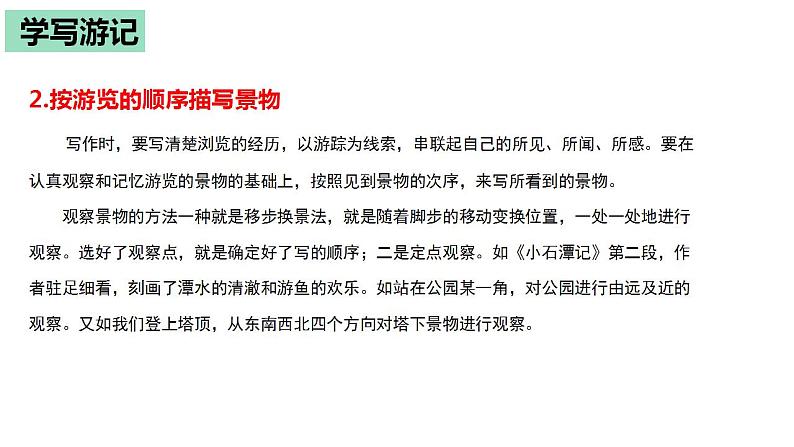 学写游记

2.按游览的顺序描写景物

写作时，要写清楚浏览的经历，以游踪为线索，串联起自己的所见、所闻、所感。要在认真观察和记忆游览的景物的基础上，按照见到景物的次序，来写所看到的景物。

观察景物的方法一种就是移步换景法，就是随着脚步的移动变换位置，一处一处地进行观察。选好了观察点，就是确定好了写的顺序；二是定点观察。如《小石潭记》第二段，作者驻足细看，刻画了潭水的清澈和游鱼的欢乐。如站在公园某一角，对公园进行由远及近的观察。又如我们登上塔顶，从东南西北四个方向对塔下景物进行观察。